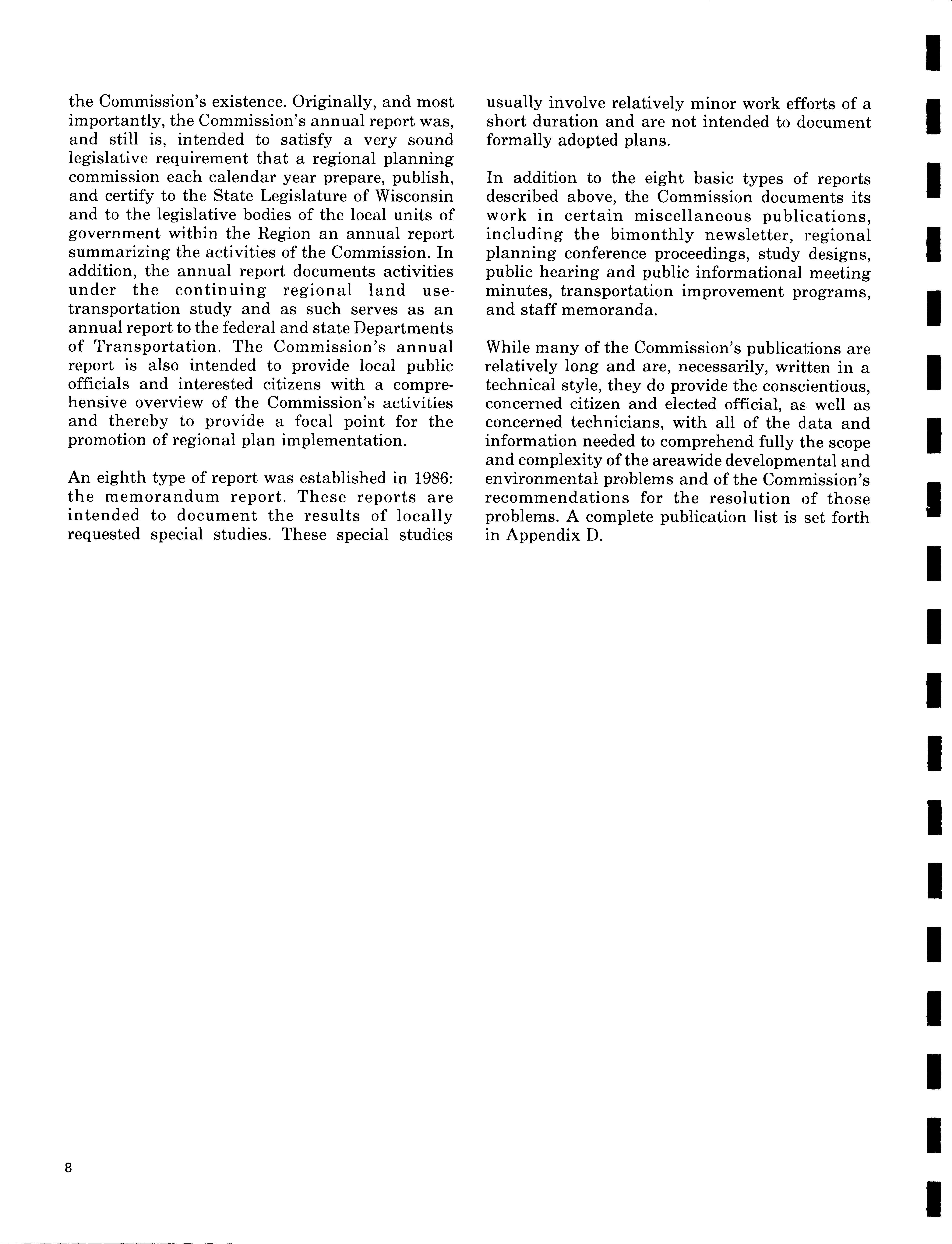 the Commission's existence. Originally, and most importantly, the Commission's annual report was, and still is, intended to satisfy a very sound legislative requirement that a regional planning commission each calendar year prepare, publish, and certify to the State Legislature of Wisconsin and to the legislative bodies of the local units of government within the Region an annual report summarizing the activities of the Commission. In addition, the annual report documents activities under the continuing regional land use-transportation study and as such serves as an annual report to the federal and state Departments of Transportation. The Commission's annual report is also intended to provide local public officials and interested citizens with a comprehensive overview of the Commission's activities and thereby to provide a focal point for the promotion of regional plan implementation.

An eighth type of report was established in 1986: the memorandum report. These reports are intended to document the results of locally requested special studies. These special studies usually involve relatively minor work efforts of a short duration and are not intended to document formally adopted plans.

In addition to the eight basic types of reports described above, the Commission documents its work in certain miscellaneous publications, including the bimonthly newsletter, regional planning conference proceedings, study designs, public hearing and public informational meeting minutes, transportation improvement programs, and staff memoranda.

While many of the Commission's publications are relatively long and are, necessarily, written in a technical style, they do provide the conscientious, concerned citizen and elected official, as well as concerned technicians, with all of the data and information needed to comprehend fully the scope and complexity of the areawide developmental and environmental problems and of the Commission's recommendations for the resolution of those problems. A complete publication list is set forth in Appendix D.

8